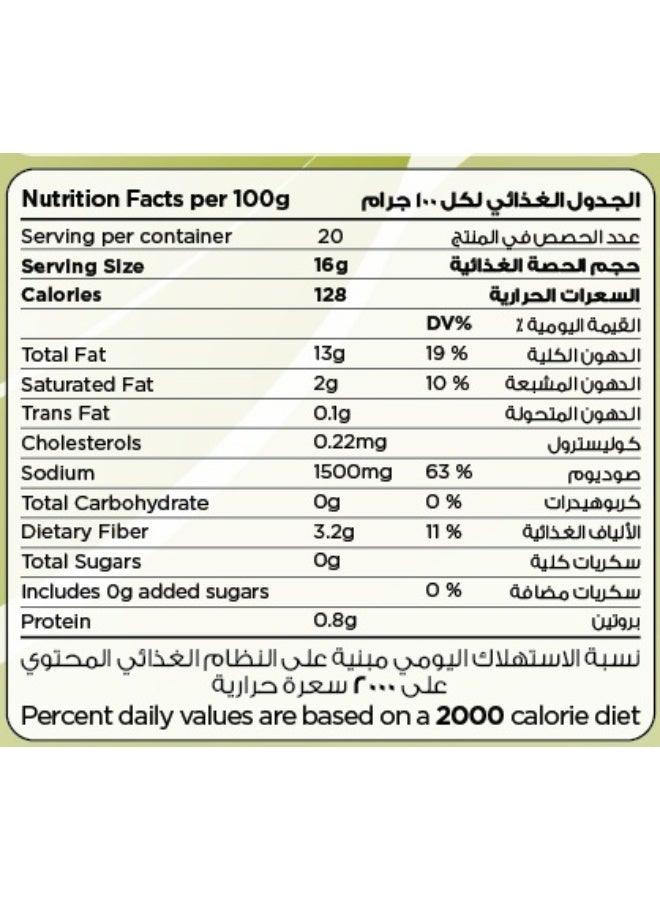 | Nutrition Facts per 100g | | | الجدول الغذائي لكل ١٠٠ جرام |
|---|---|---|---|
| Serving per container | 20 | | عدد الحصص في المنتج |
| Serving Size | 16g | | حجم الحصة الغذائية |
| Calories | 128 | | السعرات الحرارية |
| | | DV% | القيمة اليومية ٪ |
| Total Fat | 13g | 19 % | الدهون الكلية |
| Saturated Fat | 2g | 10 % | الدهون المشبعة |
| Trans Fat | 0.1g | | الدهون المتحولة |
| Cholesterols | 0.22mg | | كوليسترول |
| Sodium | 1500mg | 63 % | صوديوم |
| Total Carbohydrate | 0g | 0 % | كربوهيدرات |
| Dietary Fiber | 3.2g | 11 % | الألياف الغذائية |
| Total Sugars | 0g | | سكريات كلية |
| Includes 0g added sugars | | 0 % | سكريات مضافة |
| Protein | 0.8g | | بروتين |

نسبة الاستهلاك اليومي مبنية على النظام الغذائي المحتوي على ٢٠٠٠ سعرة حرارية

Percent daily values are based on a 2000 calorie diet